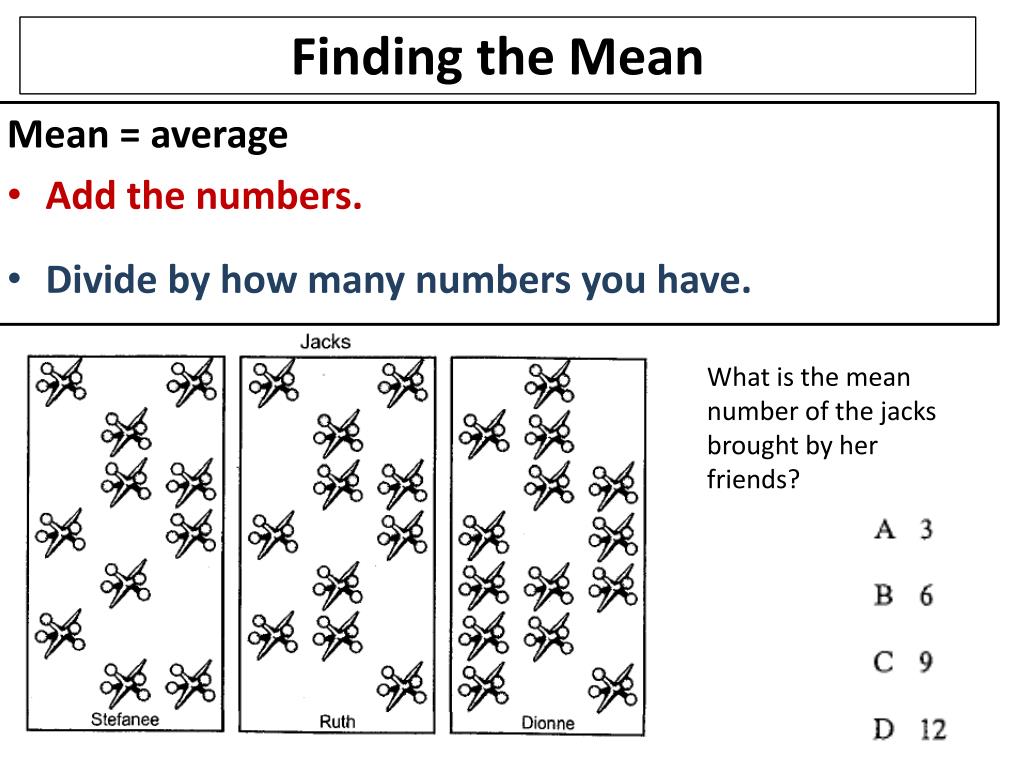 Finding the Mean

Mean = average

• Add the numbers.

• Divide by how many numbers you have.

Jacks

Stefanee

Ruth

Dionne

What is the mean number of the jacks brought by her friends?

A 3

B 6

C 9

D 12